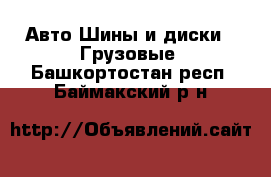 Авто Шины и диски Грузовые
Башкортостан респ Баймакский р н

http://Объявлений.сайт